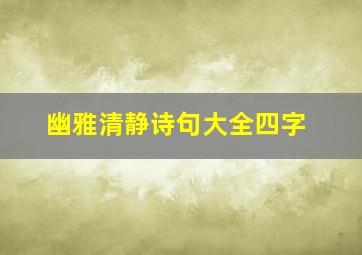 幽雅清静诗句大全四字